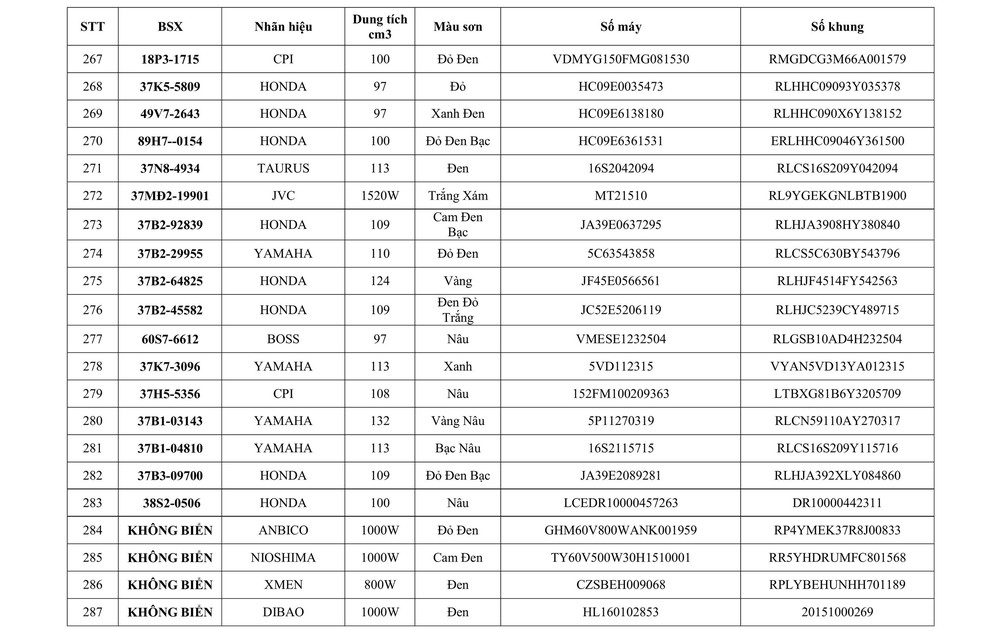 | STT | BSX | Nhãn hiệu | Dung tích cm3 | Màu sơn | Số máy | Số khung |
|---|---|---|---|---|---|---|
| 267 | 18P3-1715 | CPI | 100 | Đỏ Đen | VDMYG150FMG081530 | RMGDCG3M66A001579 |
| 268 | 37K5-5809 | HONDA | 97 | Đỏ | HC09E0035473 | RLHHC09093Y035378 |
| 269 | 49V7-2643 | HONDA | 97 | Xanh Đen | HC09E6138180 | RLHHC090X6Y138152 |
| 270 | 89H7--0154 | HONDA | 100 | Đỏ Đen Bạc | HC09E6361531 | ERLHHC09046Y361500 |
| 271 | 37N8-4934 | TAURUS | 113 | Đen | 16S2042094 | RLCS16S209Y042094 |
| 272 | 37MĐ2-19901 | JVC | 1520W | Trắng Xám | MT21510 | RL9YGEKGNLBTB1900 |
| 273 | 37B2-92839 | HONDA | 109 | Cam Đen Bạc | JA39E0637295 | RLHJA3908HY380840 |
| 274 | 37B2-29955 | YAMAHA | 110 | Đỏ Đen | 5C63543858 | RLCS5C630BY543796 |
| 275 | 37B2-64825 | HONDA | 124 | Vàng | JF45E0566561 | RLHJF4514FY542563 |
| 276 | 37B2-45582 | HONDA | 109 | Đen Đỏ Trắng | JC52E5206119 | RLHJC5239CY489715 |
| 277 | 60S7-6612 | BOSS | 97 | Nâu | VMESE1232504 | RLGSB10AD4H232504 |
| 278 | 37K7-3096 | YAMAHA | 113 | Xanh | 5VD112315 | VYAN5VD13YA012315 |
| 279 | 37H5-5356 | CPI | 108 | Nâu | 152FM100209363 | LTBXG81B6Y3205709 |
| 280 | 37B1-03143 | YAMAHA | 132 | Vàng Nâu | 5P11270319 | RLCN59110AY270317 |
| 281 | 37B1-04810 | YAMAHA | 113 | Bạc Nâu | 16S2115715 | RLCS16S209Y115716 |
| 282 | 37B3-09700 | HONDA | 109 | Đỏ Đen Bạc | JA39E2089281 | RLHJA392XLY084860 |
| 283 | 38S2-0506 | HONDA | 100 | Nâu | LCEDR10000457263 | DR10000442311 |
| 284 | KHÔNG BIỂN | ANBICO | 1000W | Đỏ Đen | GHM60V800WANK001959 | RP4YMEK37R8J00833 |
| 285 | KHÔNG BIỂN | NIOSHIMA | 1000W | Cam Đen | TY60V500W30H1510001 | RR5YHDRUMFC801568 |
| 286 | KHÔNG BIỂN | XMEN | 800W | Đen | CZSBEH009068 | RPLYBEHUNHH701189 |
| 287 | KHÔNG BIỂN | DIBAO | 1000W | Đen | HL160102853 | 20151000269 |